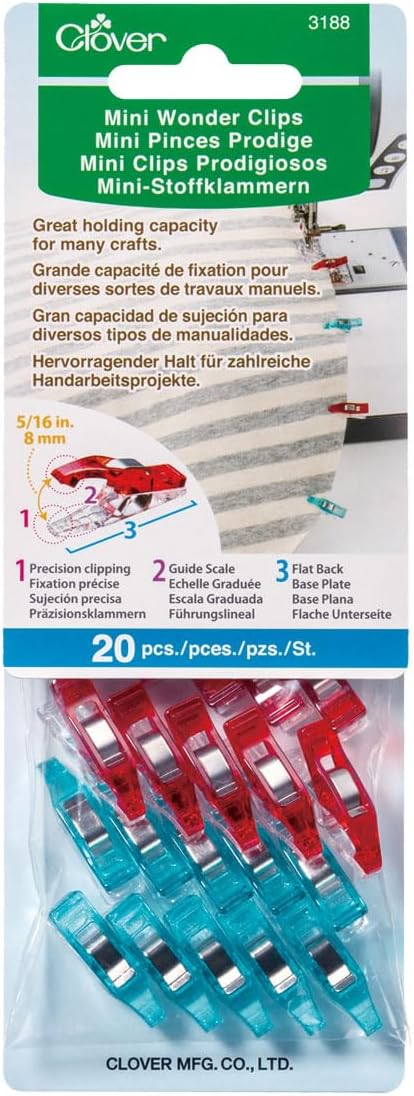 Clover
3188

Mini Wonder Clips
Mini Pinces Prodige
Mini Clips Prodigiosos
Mini-Stoffklammern

Great holding capacity for many crafts.

Grande capacité de fixation pour diverses sortes de travaux manuels.

Gran capacidad de sujeción para diversos tipos de manualidades.

Hervorragender Halt für zahlreiche Handarbeitsprojekte.

5/16 in.
8 mm

1
2
3

1 Precision clipping
Fixation précise
Sujeción precisa
Präzisionsklammern

2 Guide Scale
Echelle Graduée
Escala Graduada
Führungslineal

3 Flat Back
Base Plate
Base Plana
Flache Unterseite

20 pcs./pces./pzs./St.

CLOVER MFG. CO., LTD.